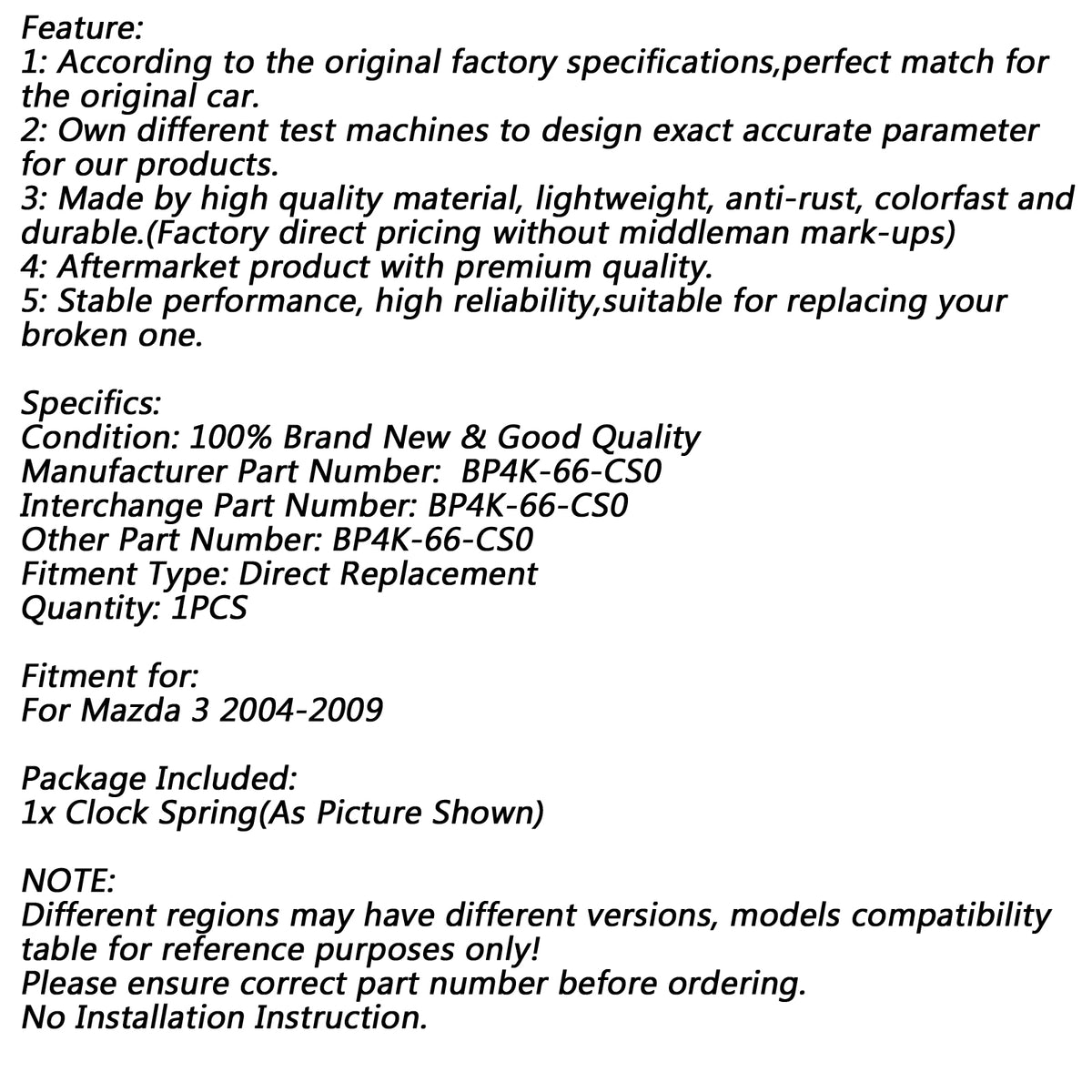 Feature:
1: According to the original factory specifications,perfect match for the original car.
2: Own different test machines to design exact accurate parameter for our products.
3: Made by high quality material, lightweight, anti-rust, colorfast and durable.(Factory direct pricing without middleman mark-ups)
4: Aftermarket product with premium quality.
5: Stable performance, high reliability,suitable for replacing your broken one.

Specifics:
Condition: 100% Brand New & Good Quality
Manufacturer Part Number: BP4K-66-CS0
Interchange Part Number: BP4K-66-CS0
Other Part Number: BP4K-66-CS0
Fitment Type: Direct Replacement
Quantity: 1PCS

Fitment for:
For Mazda 3 2004-2009

Package Included:
1x Clock Spring(As Picture Shown)

NOTE:
Different regions may have different versions, models compatibility table for reference purposes only!
Please ensure correct part number before ordering.
No Installation Instruction.